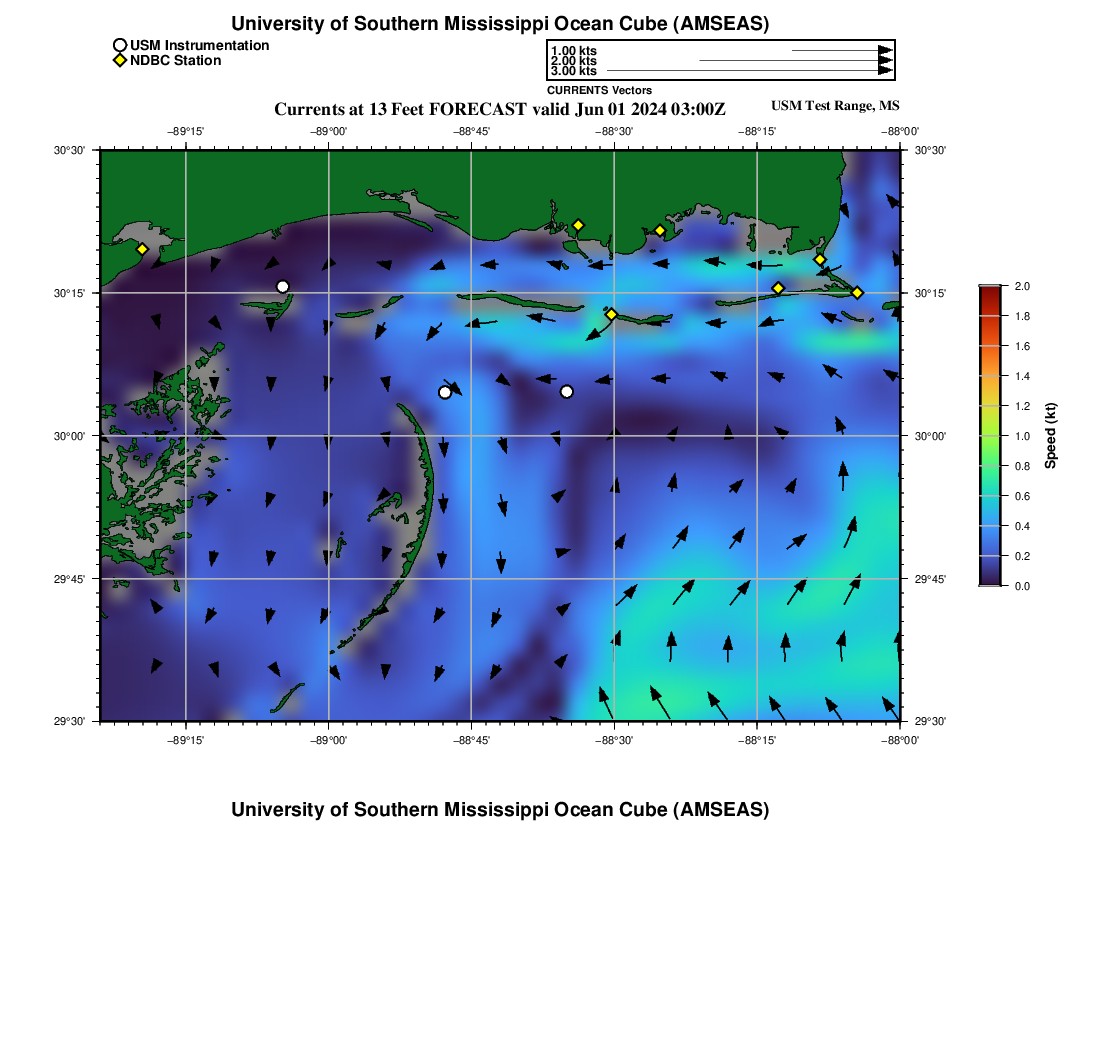 University of Southern Mississippi Ocean Cube (AMSEAS)

USM Instrumentation
NDBC Station

1.00 kts
2.00 kts
3.00 kts
CURRENTS Vectors

Currents at 13 Feet FORECAST valid Jun 01 2024 03:00Z

USM Test Range, MS

−89°15' −89°00' −88°45' −88°30' −88°15' −88°00'

30°30'
30°15'
30°00'
29°45'
29°30'

30°30'
30°15'
30°00'
29°45'
29°30'

−89°15' −89°00' −88°45' −88°30' −88°15' −88°00'

2.0
1.8
1.6
1.4
1.2
1.0
0.8
0.6
0.4
0.2
0.0
Speed (kt)

University of Southern Mississippi Ocean Cube (AMSEAS)